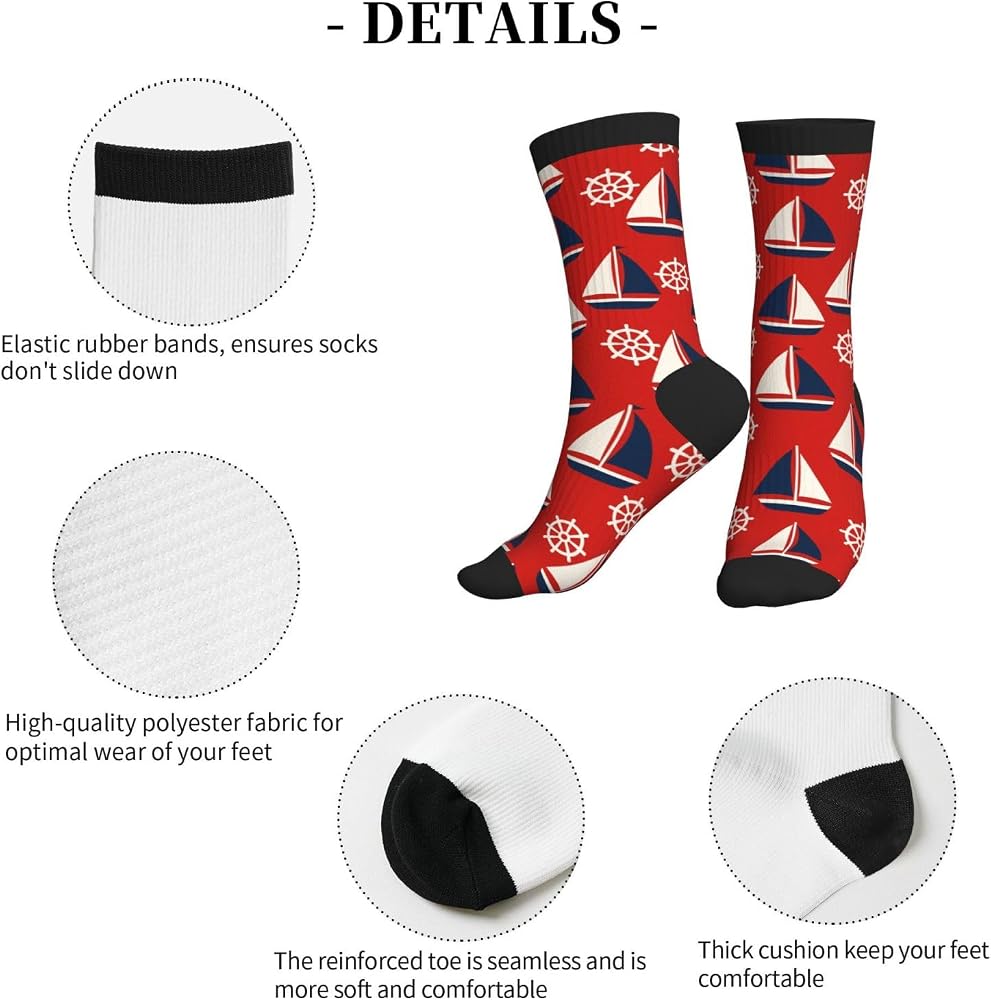 - DETAILS -

Elastic rubber bands, ensures socks don't slide down

High-quality polyester fabric for optimal wear of your feet

The reinforced toe is seamless and is more soft and comfortable

Thick cushion keep your feet comfortable